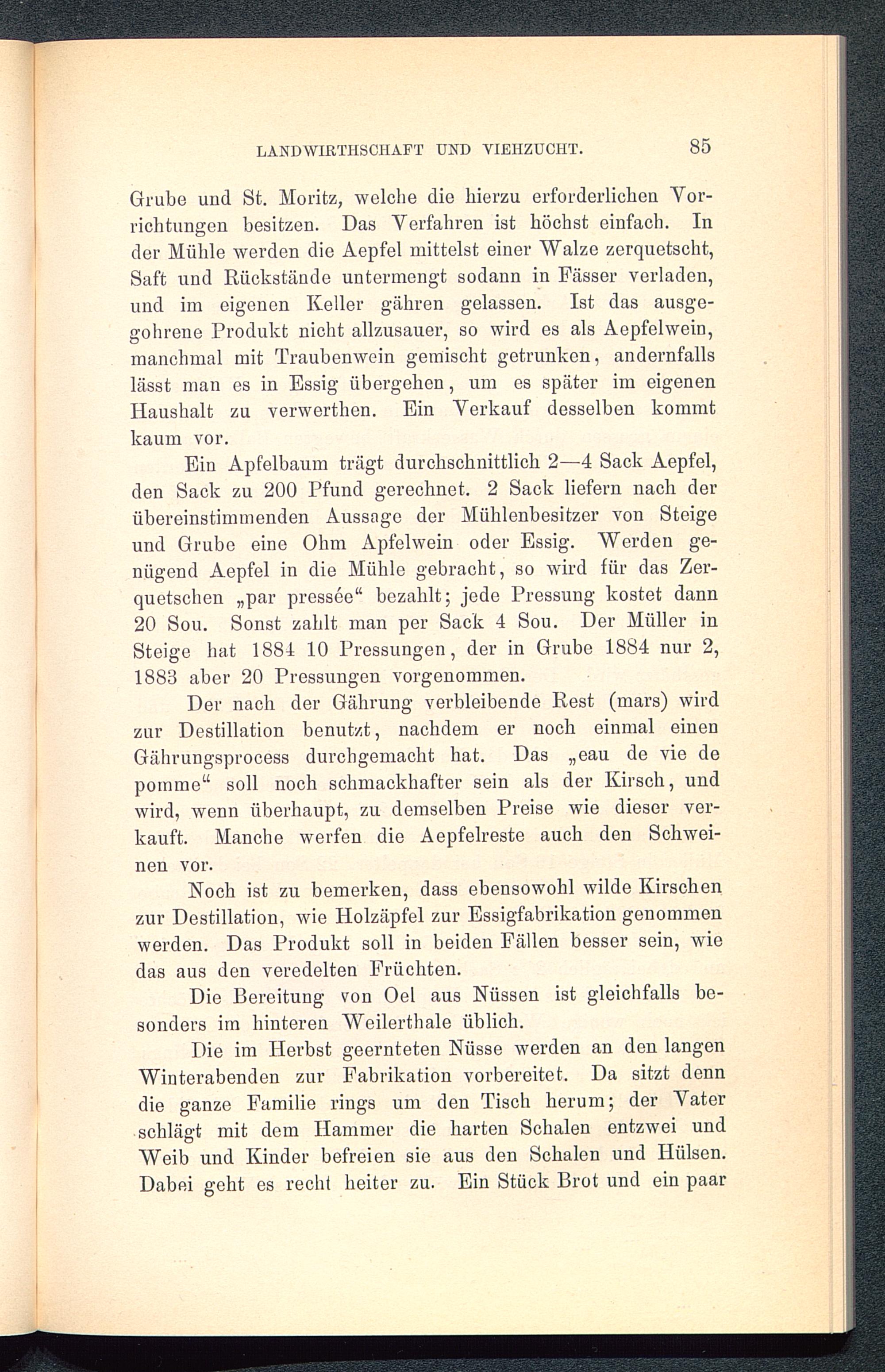 LANDWIRTHSCHAFT UND VIEHZUCHT. 85

Grube und St. Moritz, welche die hierzu erforderlichen Vorrichtungen besitzen. Das Verfahren ist höchst einfach. In der Mühle werden die Aepfel mittelst einer Walze zerquetscht, Saft und Rückstände untermengt sodann in Fässer verladen, und im eigenen Keller gähren gelassen. Ist das ausgegohrene Produkt nicht allzusauer, so wird es als Aepfelwein, manchmal mit Traubenwein gemischt getrunken, andernfalls lässt man es in Essig übergehen, um es später im eigenen Haushalt zu verwerthen. Ein Verkauf desselben kommt kaum vor.

Ein Apfelbaum trägt durchschnittlich 2—4 Sack Aepfel, den Sack zu 200 Pfund gerechnet. 2 Sack liefern nach der übereinstimmenden Aussage der Mühlenbesitzer von Steige und Grube eine Ohm Apfelwein oder Essig. Werden genügend Aepfel in die Mühle gebracht, so wird für das Zerquetschen „par pressée“ bezahlt; jede Pressung kostet dann 20 Sou. Sonst zahlt man per Sack 4 Sou. Der Müller in Steige hat 1884 10 Pressungen, der in Grube 1884 nur 2, 1883 aber 20 Pressungen vorgenommen.

Der nach der Gährung verbleibende Rest (mars) wird zur Destillation benutzt, nachdem er noch einmal einen Gährungsprocess durchgemacht hat. Das „eau de vie de pomme“ soll noch schmackhafter sein als der Kirsch, und wird, wenn überhaupt, zu demselben Preise wie dieser verkauft. Manche werfen die Aepfelreste auch den Schweinen vor.

Noch ist zu bemerken, dass ebensowohl wilde Kirschen zur Destillation, wie Holzäpfel zur Essigfabrikation genommen werden. Das Produkt soll in beiden Fällen besser sein, wie das aus den veredelten Früchten.

Die Bereitung von Oel aus Nüssen ist gleichfalls besonders im hinteren Weilerthale üblich.

Die im Herbst geernteten Nüsse werden an den langen Winterabenden zur Fabrikation vorbereitet. Da sitzt denn die ganze Familie rings um den Tisch herum; der Vater schlägt mit dem Hammer die harten Schalen entzwei und Weib und Kinder befreien sie aus den Schalen und Hülsen. Dabei geht es recht heiter zu. Ein Stück Brot und ein paar